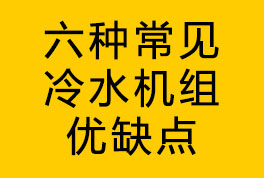 六种常见
冷水机组
优缺点